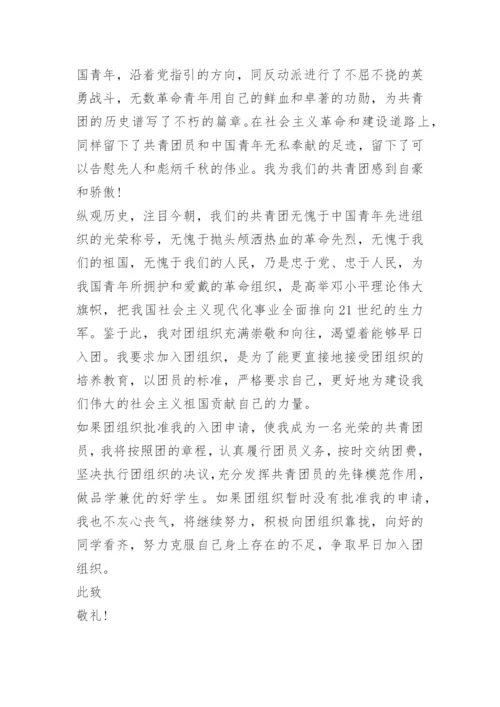 国青年，沿着党指引的方向，同反动派进行了不屈不挠的英勇战斗，无数革命青年用自己的鲜血和卓著的功勋，为共青团的历史谱写了不朽的篇章。在社会主义革命和建设道路上，同样留下了共青团员和中国青年无私奉献的足迹，留下了可以告慰先人和彪炳千秋的伟业。我为我们的共青团感到自豪和骄傲！

纵观历史，注目今朝，我们的共青团无愧于中国青年先进组织的光荣称号，无愧于抛头颅洒热血的革命先烈，无愧于我们的祖国，无愧于我们的人民，乃是忠于党、忠于人民，为我国青年所拥护和爱戴的革命组织，是高举邓小平理论伟大旗帜，把我国社会主义现代化事业全面推向21世纪的生力军。鉴于此，我对团组织充满崇敬和向往，渴望着能够早日入团。我要求加入团组织，是为了能更直接地接受团组织的培养教育，以团员的标准，严格要求自己，更好地为建设我们伟大的社会主义祖国贡献自己的力量。

如果团组织批准我的入团申请，使我成为一名光荣的共青团员，我将按照团的章程，认真履行团员义务，按时交纳团费，坚决执行团组织的决议，充分发挥共青团员的先锋模范作用，做品学兼优的好学生。如果团组织暂时没有批准我的申请，我也不灰心丧气，将继续努力，积极向团组织靠拢，向好的同学看齐，努力克服自己身上存在的不足，争取早日加入团组织。

此致

敬礼！